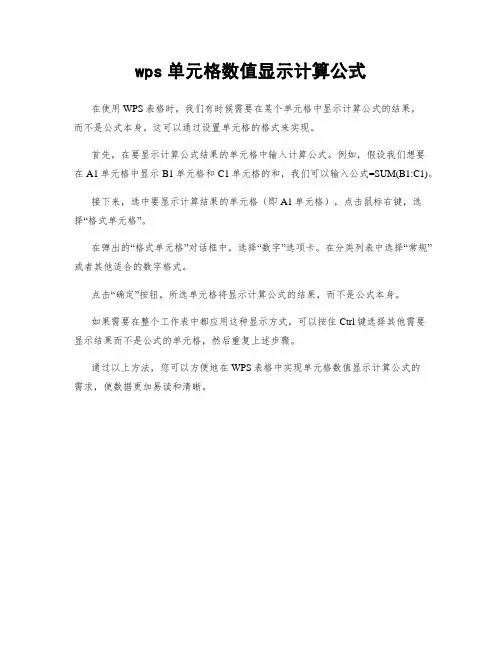 wps 单元格数值显示计算公式

在使用 WPS 表格时，我们有时候需要在某个单元格中显示计算公式的结果，而不是公式本身，这可以通过设置单元格的格式来实现。

首先，在要显示计算公式结果的单元格中输入计算公式。例如，假设我们想要在 A1 单元格中显示 B1 单元格和 C1 单元格的和，我们可以输入公式=SUM(B1:C1)。

接下来，选中要显示计算结果的单元格（即 A1 单元格），点击鼠标右键，选择“格式单元格”。

在弹出的“格式单元格”对话框中，选择“数字”选项卡。在分类列表中选择“常规”或者其他适合的数字格式。

点击“确定”按钮，所选单元格将显示计算公式的结果，而不是公式本身。

如果需要在整个工作表中都应用这种显示方式，可以按住 Ctrl 键选择其他需要显示结果而不是公式的单元格，然后重复上述步骤。

通过以上方法，您可以方便地在 WPS 表格中实现单元格数值显示计算公式的需求，使数据更加易读和清晰。